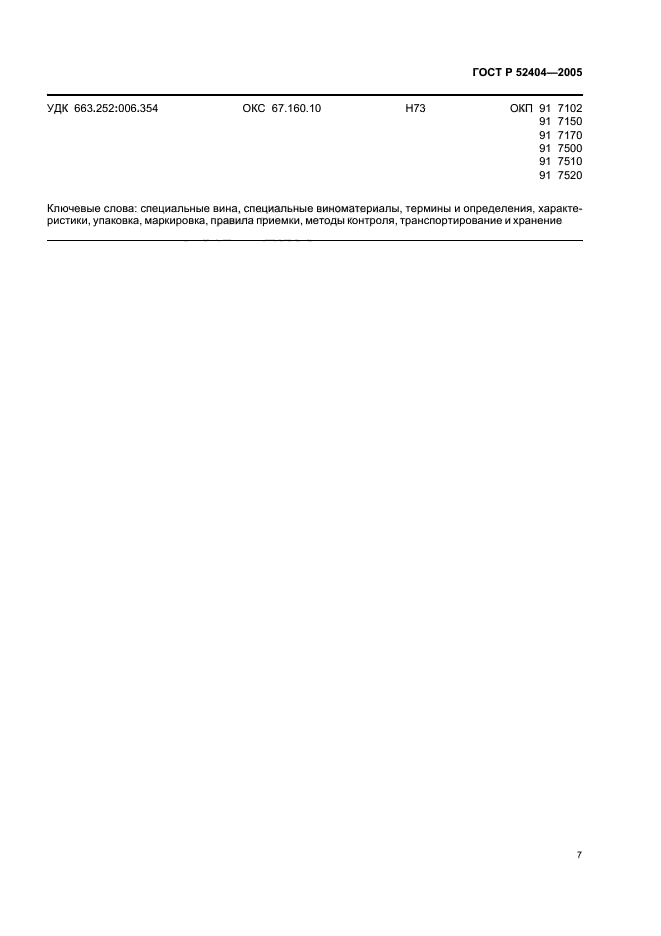 ГОСТ Р 52404—2005

УДК 663.252:006.354 ОКС 67.160.10 Н73 ОКП 91 7102
91 7150
91 7170
91 7500
91 7510
91 7520

Ключевые слова: специальные вина, специальные виноматериалы, термины и определения, характеристики, упаковка, маркировка, правила приемки, методы контроля, транспортирование и хранение

7